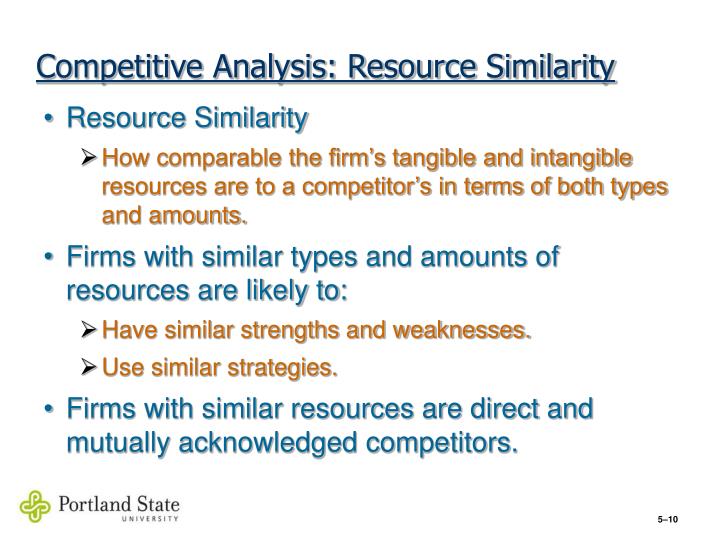 Competitive Analysis: Resource Similarity

• Resource Similarity

➢ How comparable the firm's tangible and intangible resources are to a competitor's in terms of both types and amounts.

• Firms with similar types and amounts of resources are likely to:

➢ Have similar strengths and weaknesses.

➢ Use similar strategies.

• Firms with similar resources are direct and mutually acknowledged competitors.

Portland State UNIVERSITY

5–10